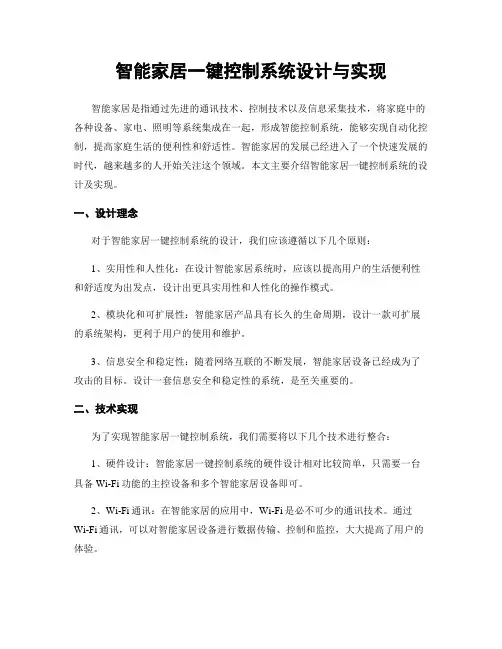 智能家居一键控制系统设计与实现

智能家居是指通过先进的通讯技术、控制技术以及信息采集技术，将家庭中的各种设备、家电、照明等系统集成在一起，形成智能控制系统，能够实现自动化控制，提高家庭生活的便利性和舒适性。智能家居的发展已经进入了一个快速发展的时代，越来越多的人开始关注这个领域。本文主要介绍智能家居一键控制系统的设计及实现。

一、设计理念

对于智能家居一键控制系统的设计，我们应该遵循以下几个原则：

1、实用性和人性化：在设计智能家居系统时，应该以提高用户的生活便利性和舒适度为出发点，设计出更具实用性和人性化的操作模式。

2、模块化和可扩展性：智能家居产品具有长久的生命周期，设计一款可扩展的系统架构，更利于用户的使用和维护。

3、信息安全和稳定性：随着网络互联的不断发展，智能家居设备已经成为了攻击的目标。设计一套信息安全和稳定性的系统，是至关重要的。

二、技术实现

为了实现智能家居一键控制系统，我们需要将以下几个技术进行整合：

1、硬件设计：智能家居一键控制系统的硬件设计相对比较简单，只需要一台具备 Wi-Fi 功能的主控设备和多个智能家居设备即可。

2、Wi-Fi 通讯：在智能家居的应用中，Wi-Fi 是必不可少的通讯技术。通过 Wi-Fi 通讯，可以对智能家居设备进行数据传输、控制和监控，大大提高了用户的体验。